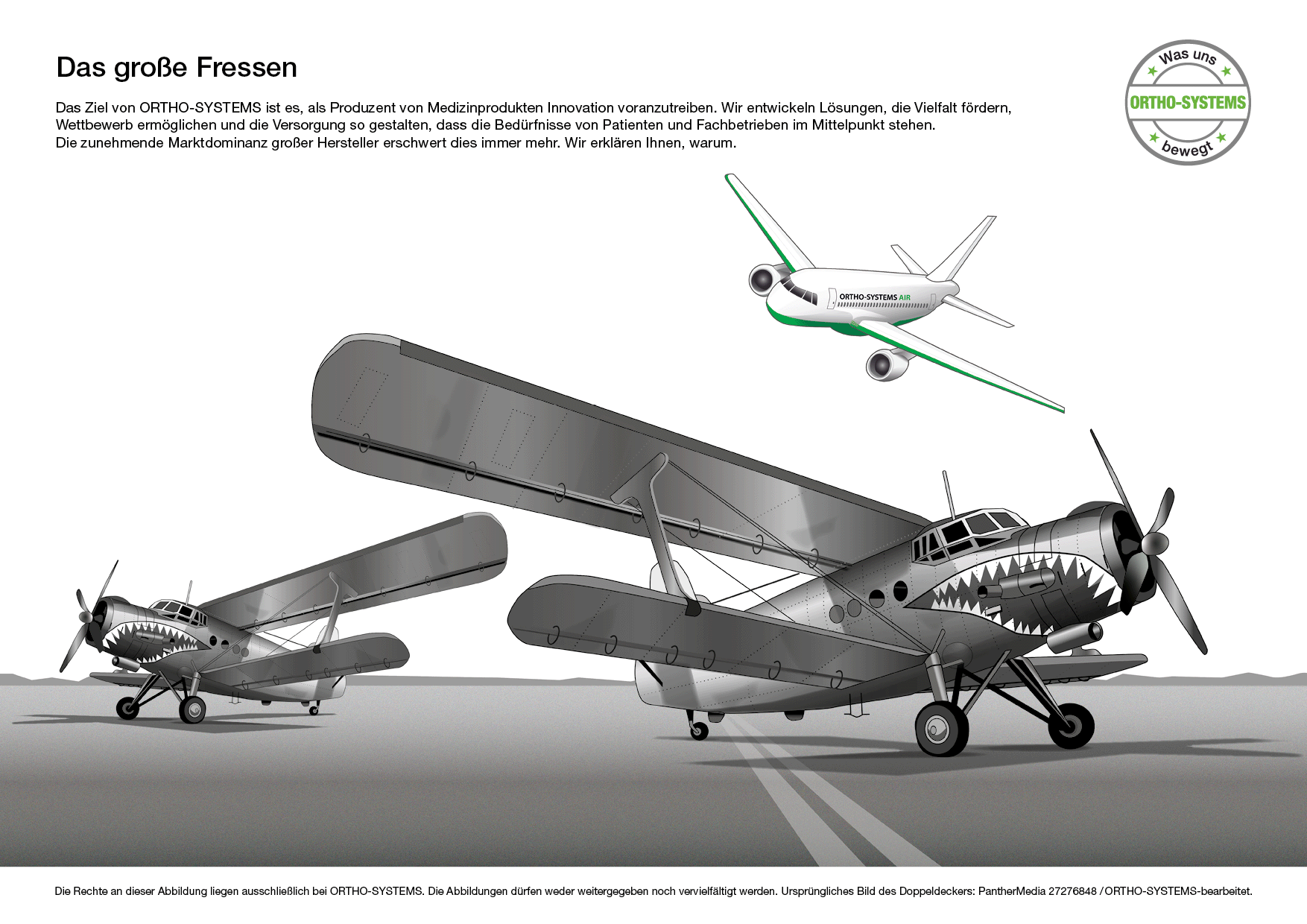 Das große Fressen

Das Ziel von ORTHO-SYSTEMS ist es, als Produzent von Medizinprodukten Innovation voranzutreiben. Wir entwickeln Lösungen, die Vielfalt fördern, Wettbewerb ermöglichen und die Versorgung so gestalten, dass die Bedürfnisse von Patienten und Fachbetrieben im Mittelpunkt stehen.
Die zunehmende Marktdominanz großer Hersteller erschwert dies immer mehr. Wir erklären Ihnen, warum.

Was uns
ORTHO-SYSTEMS
bewegt

ORTHO-SYSTEMS AIR

Die Rechte an dieser Abbildung liegen ausschließlich bei ORTHO-SYSTEMS. Die Abbildungen dürfen weder weitergegeben noch vervielfältigt werden. Ursprüngliches Bild des Doppeldeckers: PantherMedia 27276848 / ORTHO-SYSTEMS-bearbeitet.